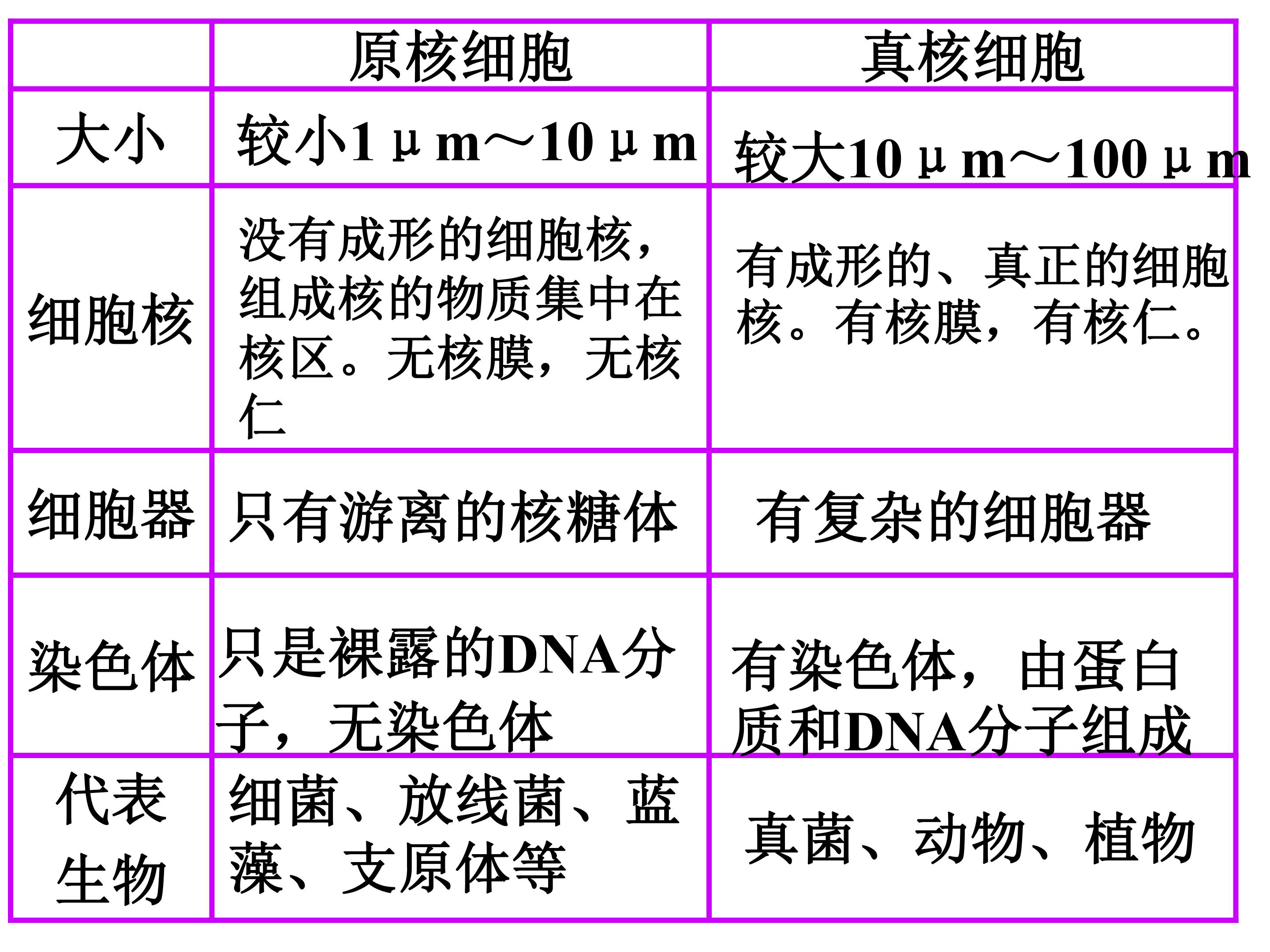 |  | 原核细胞 | 真核细胞 |
|---|---|---|
| 大小 | 较小1μm～10μm | 较大10μm～100μm |
| 细胞核 | 没有成形的细胞核，组成核的物质集中在核区。无核膜，无核仁 | 有成形的、真正的细胞核。有核膜，有核仁。 |
| 细胞器 | 只有游离的核糖体 | 有复杂的细胞器 |
| 染色体 | 只是裸露的DNA分子，无染色体 | 有染色体，由蛋白质和DNA分子组成 |
| 代表生物 | 细菌、放线菌、蓝藻、支原体等 | 真菌、动物、植物 |